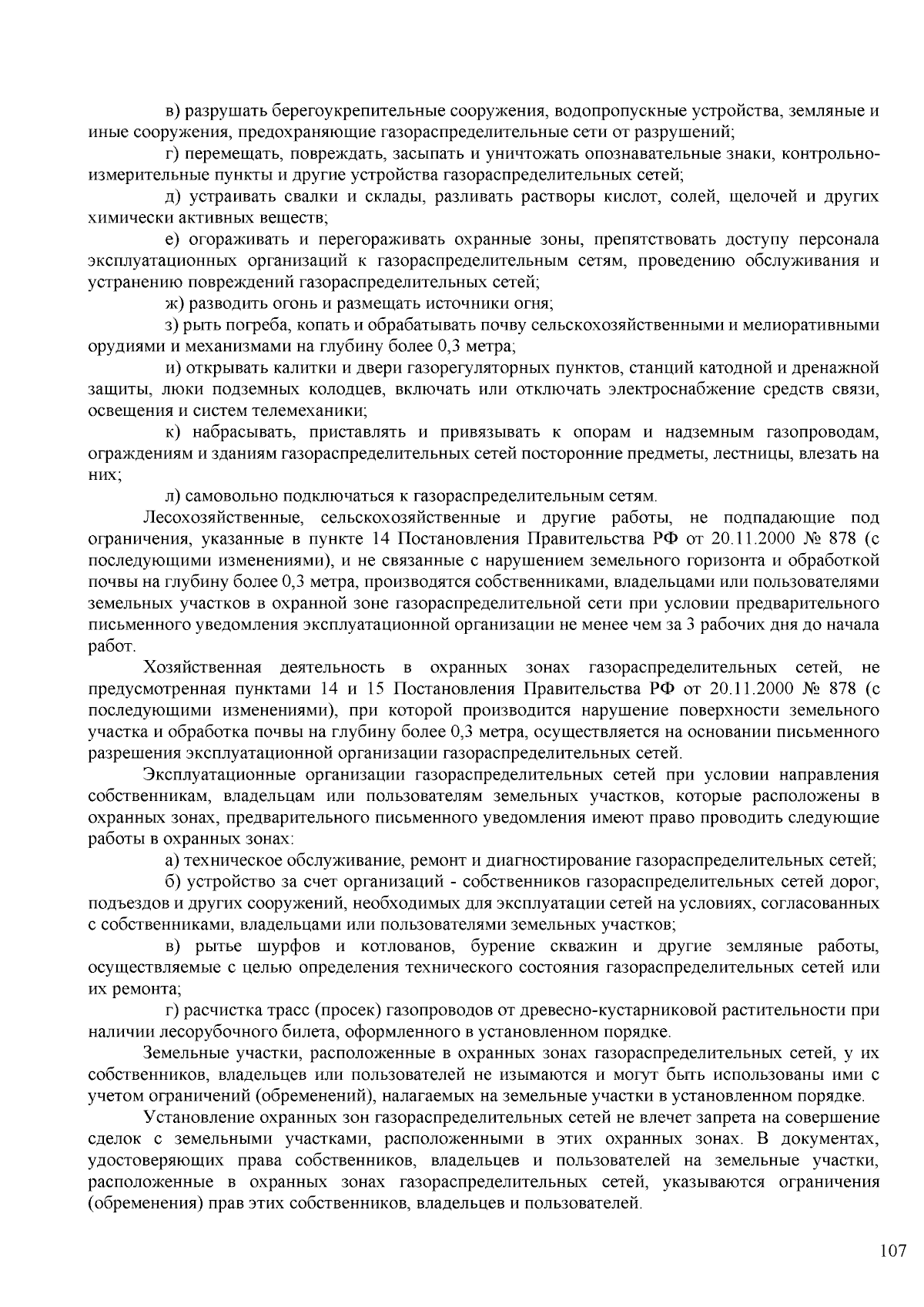 в) разрушать берегоукрепительные сооружения, водопропускные устройства, земляные и иные сооружения, предохраняющие газораспределительные сети от разрушений;

г) перемещать, повреждать, засыпать и уничтожать опознавательные знаки, контрольно-измерительные пункты и другие устройства газораспределительных сетей;

д) устраивать свалки и склады, разливать растворы кислот, солей, щелочей и других химически активных веществ;

е) огораживать и перегораживать охранные зоны, препятствовать доступу персонала эксплуатационных организаций к газораспределительным сетям, проведению обслуживания и устранению повреждений газораспределительных сетей;

ж) разводить огонь и размещать источники огня;

з) рыть погреба, копать и обрабатывать почву сельскохозяйственными и мелиоративными орудиями и механизмами на глубину более 0,3 метра;

и) открывать калитки и двери газорегуляторных пунктов, станций катодной и дренажной защиты, люки подземных колодцев, включать или отключать электроснабжение средств связи, освещения и систем телемеханики;

к) набрасывать, приставлять и привязывать к опорам и надземным газопроводам, ограждениям и зданиям газораспределительных сетей посторонние предметы, лестницы, влезать на них;

л) самовольно подключаться к газораспределительным сетям.

Лесохозяйственные, сельскохозяйственные и другие работы, не подпадающие под ограничения, указанные в пункте 14 Постановления Правительства РФ от 20.11.2000 № 878 (с последующими изменениями), и не связанные с нарушением земельного горизонта и обработкой почвы на глубину более 0,3 метра, производятся собственниками, владельцами или пользователями земельных участков в охранной зоне газораспределительной сети при условии предварительного письменного уведомления эксплуатационной организации не менее чем за 3 рабочих дня до начала работ.

Хозяйственная деятельность в охранных зонах газораспределительных сетей, не предусмотренная пунктами 14 и 15 Постановления Правительства РФ от 20.11.2000 № 878 (с последующими изменениями), при которой производится нарушение поверхности земельного участка и обработка почвы на глубину более 0,3 метра, осуществляется на основании письменного разрешения эксплуатационной организации газораспределительных сетей.

Эксплуатационные организации газораспределительных сетей при условии направления собственникам, владельцам или пользователям земельных участков, которые расположены в охранных зонах, предварительного письменного уведомления имеют право проводить следующие работы в охранных зонах:

а) техническое обслуживание, ремонт и диагностирование газораспределительных сетей;

б) устройство за счет организаций - собственников газораспределительных сетей дорог, подъездов и других сооружений, необходимых для эксплуатации сетей на условиях, согласованных с собственниками, владельцами или пользователями земельных участков;

в) рытье шурфов и котлованов, бурение скважин и другие земляные работы, осуществляемые с целью определения технического состояния газораспределительных сетей или их ремонта;

г) расчистка трасс (просек) газопроводов от древесно-кустарниковой растительности при наличии лесорубочного билета, оформленного в установленном порядке.

Земельные участки, расположенные в охранных зонах газораспределительных сетей, у их собственников, владельцев или пользователей не изымаются и могут быть использованы ими с учетом ограничений (обременений), налагаемых на земельные участки в установленном порядке.

Установление охранных зон газораспределительных сетей не влечет запрета на совершение сделок с земельными участками, расположенными в этих охранных зонах. В документах, удостоверяющих права собственников, владельцев и пользователей на земельные участки, расположенные в охранных зонах газораспределительных сетей, указываются ограничения (обременения) прав этих собственников, владельцев и пользователей.

107